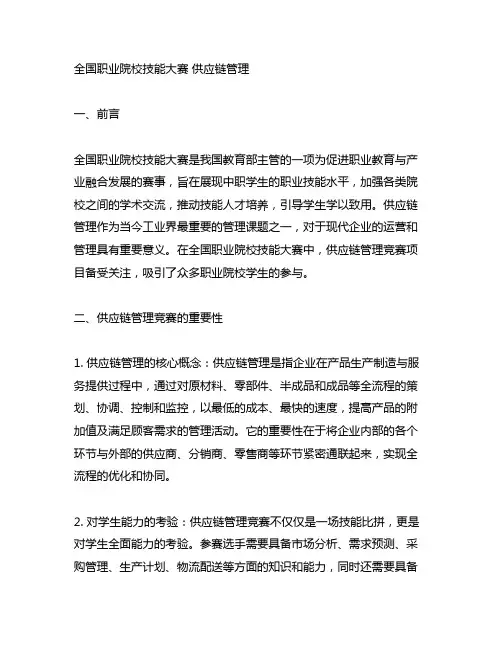 全国职业院校技能大赛 供应链管理

一、前言

全国职业院校技能大赛是我国教育部主管的一项为促进职业教育与产业融合发展的赛事，旨在展现中职学生的职业技能水平，加强各类院校之间的学术交流，推动技能人才培养，引导学生学以致用。供应链管理作为当今工业界最重要的管理课题之一，对于现代企业的运营和管理具有重要意义。在全国职业院校技能大赛中，供应链管理竞赛项目备受关注，吸引了众多职业院校学生的参与。

二、供应链管理竞赛的重要性

1. 供应链管理的核心概念：供应链管理是指企业在产品生产制造与服务提供过程中，通过对原材料、零部件、半成品和成品等全流程的策划、协调、控制和监控，以最低的成本、最快的速度，提高产品的附加值及满足顾客需求的管理活动。它的重要性在于将企业内部的各个环节与外部的供应商、分销商、零售商等环节紧密通联起来，实现全流程的优化和协同。

2. 对学生能力的考验：供应链管理竞赛不仅仅是一场技能比拼，更是对学生全面能力的考验。参赛选手需要具备市场分析、需求预测、采购管理、生产计划、物流配送等方面的知识和能力，同时还需要具备